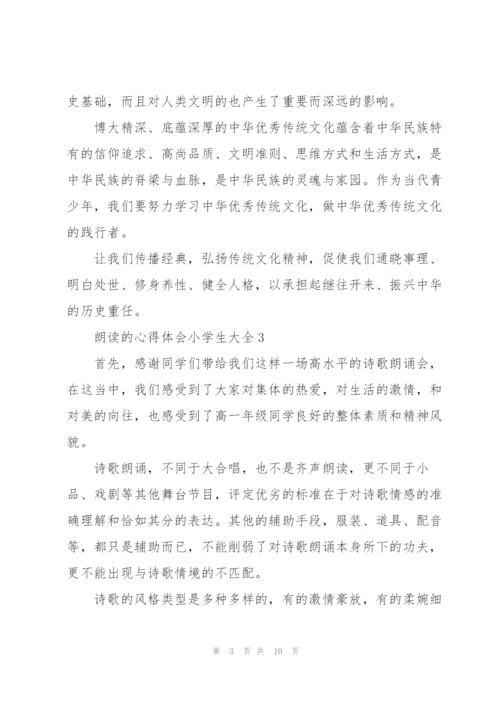 史基础，而且对人类文明的也产生了重要而深远的影响。

博大精深、底蕴深厚的中华优秀传统文化蕴含着中华民族特有的信仰追求、高尚品质、文明准则、思维方式和生活方式，是中华民族的脊梁与血脉，是中华民族的灵魂与家园。作为当代青少年，我们要努力学习中华优秀传统文化，做中华优秀传统文化的践行者。

让我们传播经典，弘扬传统文化精神，促使我们通晓事理、明白处世、修身养性、健全人格，以承担起继往开来、振兴中华的历史重任。

朗读的心得体会小学生大全3

首先，感谢同学们带给我们这样一场高水平的诗歌朗诵会，在这当中，我们感受到了大家对集体的热爱，对生活的激情，和对美的向往，也感受到了高一年级同学良好的整体素质和精神风貌。

诗歌朗诵，不同于大合唱，也不是齐声朗读，更不同于小品、戏剧等其他舞台节目，评定优劣的标准在于对诗歌情感的准确理解和恰如其分的表达。其他的辅助手段，服装、道具、配音等，都只是辅助而已，不能削弱了对诗歌朗诵本身所下的功夫，更不能出现与诗歌情境的不匹配。

诗歌的风格类型是多种多样的，有的激情豪放，有的柔婉细

第 3 页 共 10 页